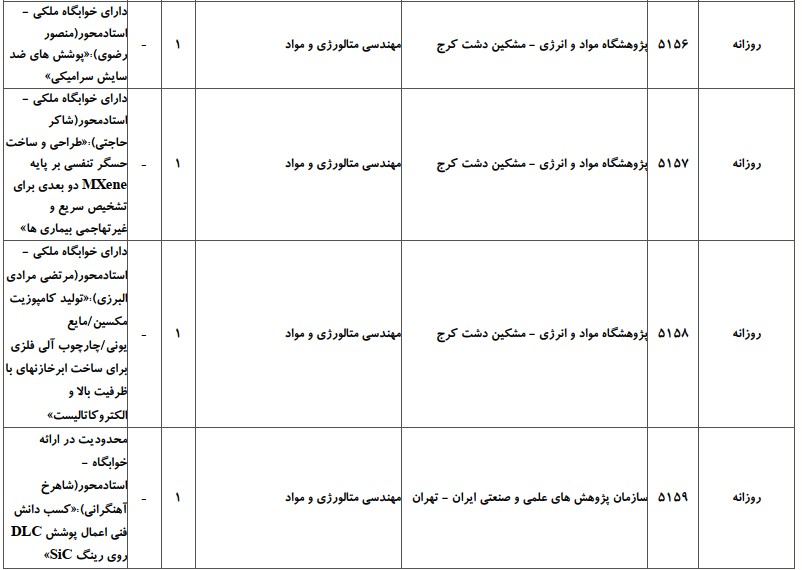 | روزانه | ۵۱۵۶ | پژوهشگاه مواد و انرژی - مشکین دشت کرج | مهندسی متالورژی و مواد | ۱ | - | دارای خوابگاه ملکی - استادمحور(منصور رضوی):«پوشش های ضد سایش سرامیکی» |
|---|---|---|---|---|---|---|
| روزانه | ۵۱۵۷ | پژوهشگاه مواد و انرژی - مشکین دشت کرج | مهندسی متالورژی و مواد | ۱ | - | دارای خوابگاه ملکی - استادمحور(شاکر حاجتی):«طراحی و ساخت حسگر تنفسی بر پایه MXene دو بعدی برای تشخیص سریع و غیرتهاجمی بیماری ها» |
| روزانه | ۵۱۵۸ | پژوهشگاه مواد و انرژی - مشکین دشت کرج | مهندسی متالورژی و مواد | ۱ | - | دارای خوابگاه ملکی - استادمحور(مرتضی مرادی البرزی):«تولید کامپوزیت مکسین/مایع یونی/چارچوب آلی فلزی برای ساخت ابرخازنهای با ظرفیت بالا و الکتروکاتالیست» |
| روزانه | ۵۱۵۹ | سازمان پژوهش های علمی و صنعتی ایران - تهران | مهندسی متالورژی و مواد | ۱ | - | محدودیت در ارائه خوابگاه - استادمحور(شاهرخ آهنگرانی):«کسب دانش فنی اعمال پوشش DLC روی رینگ SiC» |